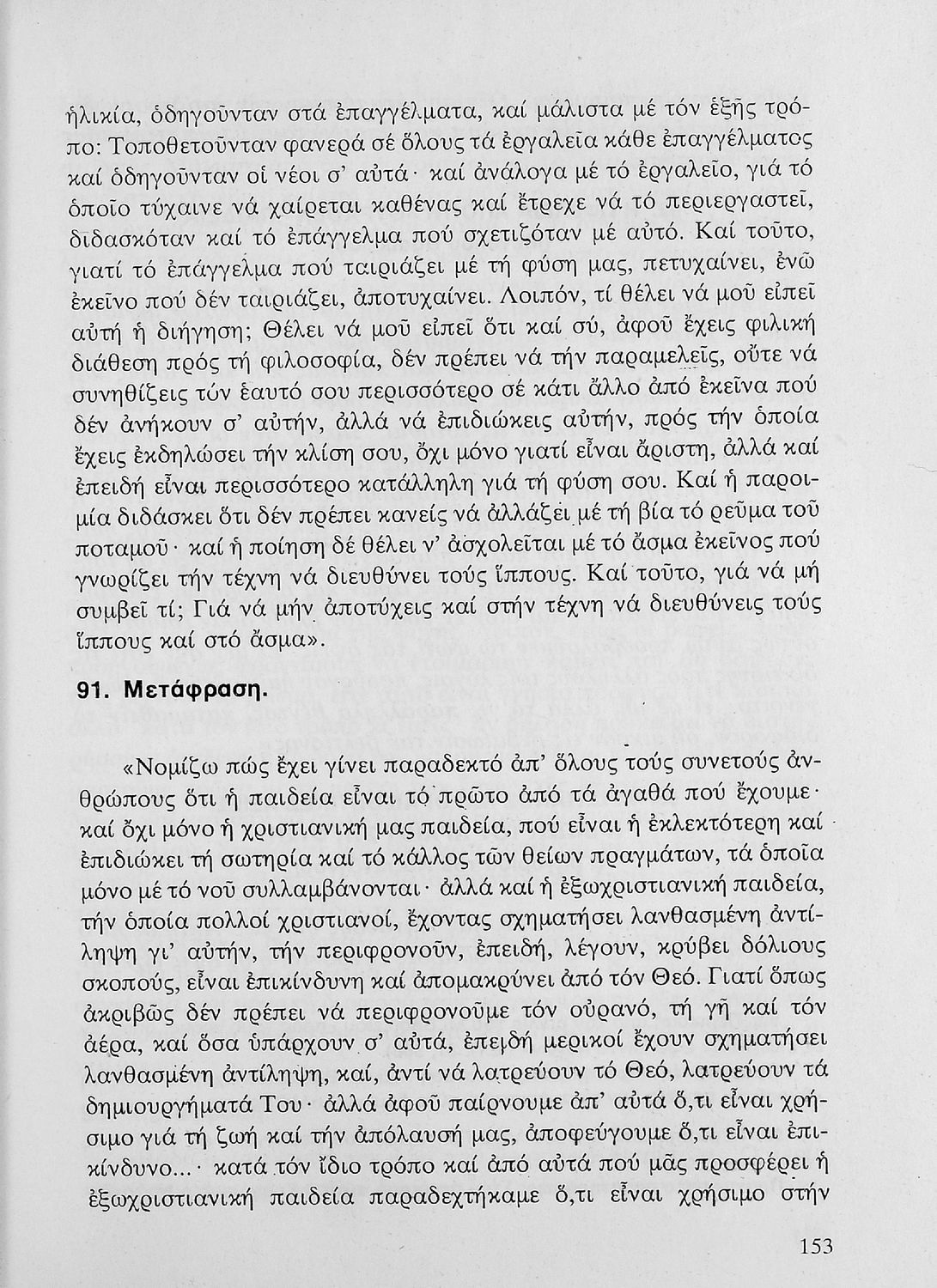 ἡλικία, ὁδηγοῦνταν στά ἐπαγγέλματα, καί μάλιστα μέ τόν ἑξῆς τρόπο: Τοποθετοῦνταν φανερά σέ ὅλους τά ἐργαλεῖα κάθε ἐπαγγέλματος καί ὁδηγοῦνταν οἱ νέοι σ' αὐτά· καί ἀνάλογα μέ τό ἐργαλεῖο, γιά τό ὁποῖο τύχαινε νά χαίρεται καθένας καί ἔτρεχε νά τό περιεργαστεῖ, διδασκόταν καί τό ἐπάγγελμα πού σχετιζόταν μέ αὐτό. Καί τοῦτο, γιατί τό ἐπάγγελμα πού ταιριάζει μέ τή φύση μας, πετυχαίνει, ἐνῶ ἐκεῖνο πού δέν ταιριάζει, ἀποτυχαίνει. Λοιπόν, τί θέλει νά μοῦ εἰπεῖ αὐτή ἡ διήγηση; Θέλει νά μοῦ εἰπεῖ ὅτι καί σύ, ἀφοῦ ἔχεις φιλική διάθεση πρός τή φιλοσοφία, δέν πρέπει νά τήν παραμελεῖς, οὔτε νά συνηθίζεις τόν ἑαυτό σου περισσότερο σέ κάτι ἄλλο ἀπό ἐκεῖνα πού δέν ἀνήκουν σ' αὐτήν, ἀλλά νά ἐπιδιώκεις αὐτήν, πρός τήν ὁποία ἔχεις ἐκδηλώσει τήν κλίση σου, ὄχι μόνο γιατί εἶναι ἄριστη, ἀλλά καί ἐπειδή εἶναι περισσότερο κατάλληλη γιά τή φύση σου. Καί ἡ παροιμία διδάσκει ὅτι δέν πρέπει κανείς νά ἀλλάζει μέ τή βία τό ρεῦμα τοῦ ποταμοῦ· καί ἡ ποίηση δέ θέλει ν' ἀσχολεῖται μέ τό ἄσμα ἐκεῖνος πού γνωρίζει τήν τέχνη νά διευθύνει τούς ἵππους. Καί τοῦτο, γιά νά μή συμβεῖ τί; Γιά νά μήν ἀποτύχεις καί στήν τέχνη νά διευθύνεις τούς ἵππους καί στό ἄσμα».

91. Μετάφραση.

«Νομίζω πώς ἔχει γίνει παραδεκτό ἀπ' ὅλους τούς συνετούς ἀνθρώπους ὅτι ἡ παιδεία εἶναι τό πρῶτο ἀπό τά ἀγαθά πού ἔχουμε· καί ὄχι μόνο ἡ χριστιανική μας παιδεία, πού εἶναι ἡ ἐκλεκτότερη καί ἐπιδιώκει τή σωτηρία καί τό κάλλος τῶν θείων πραγμάτων, τά ὁποῖα μόνο μέ τό νοῦ συλλαμβάνονται· ἀλλά καί ἡ ἐξωχριστιανική παιδεία, τήν ὁποία πολλοί χριστιανοί, ἔχοντας σχηματήσει λανθασμένη ἀντίληψη γι' αὐτήν, τήν περιφρονοῦν, ἐπειδή, λέγουν, κρύβει δόλιους σκοπούς, εἶναι ἐπικίνδυνη καί ἀπομακρύνει ἀπό τόν Θεό. Γιατί ὅπως ἀκριβῶς δέν πρέπει νά περιφρονοῦμε τόν οὐρανό, τή γῆ καί τόν ἀέρα, καί ὅσα ὑπάρχουν σ' αὐτά, ἐπειδή μερικοί ἔχουν σχηματήσει λανθασμένη ἀντίληψη, καί, ἀντί νά λατρεύουν τό Θεό, λατρεύουν τά δημιουργήματά Του· ἀλλά ἀφοῦ παίρνουμε ἀπ' αὐτά ὅ,τι εἶναι χρήσιμο γιά τή ζωή καί τήν ἀπόλαυσή μας, ἀποφεύγουμε ὅ,τι εἶναι ἐπικίνδυνο...· κατά τόν ἴδιο τρόπο καί ἀπό αὐτά πού μᾶς προσφέρει ἡ ἐξωχριστιανική παιδεία παραδεχτήκαμε ὅ,τι εἶναι χρήσιμο στήν

153